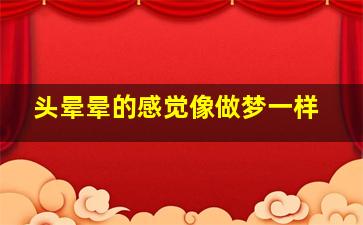 头晕晕的感觉像做梦一样